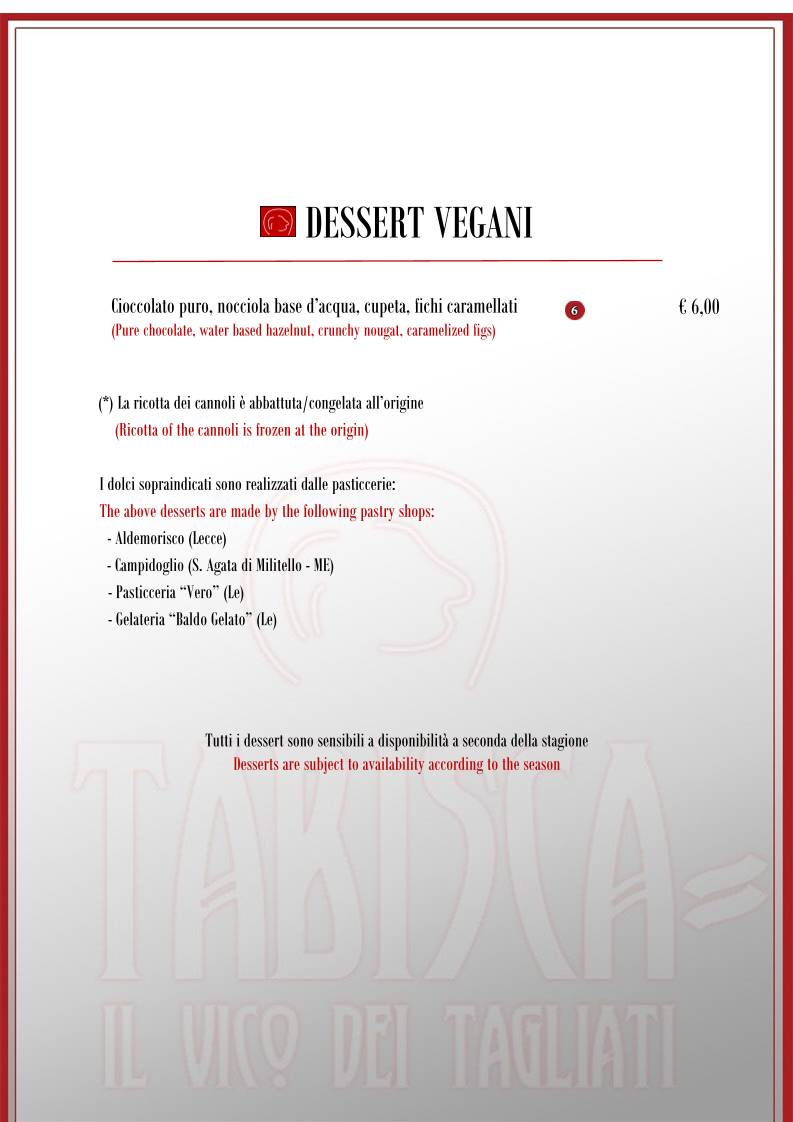 DESSERT VEGANI

Cioccolato puro, nocciola base d'acqua, cupeta, fichi caramellati 6 € 6,00
(Pure chocolate, water based hazelnut, crunchy nougat, caramelized figs)

(*) La ricotta dei cannoli è abbattuta/congelata all'origine
(Ricotta of the cannoli is frozen at the origin)

I dolci sopraindicati sono realizzati dalle pasticcerie:
The above desserts are made by the following pastry shops:
- Aldemorisco (Lecce)
- Campidoglio (S. Agata di Militello - ME)
- Pasticceria "Vero" (Le)
- Gelateria "Baldo Gelato" (Le)

Tutti i dessert sono sensibili a disponibilità a seconda della stagione
Desserts are subject to availability according to the season

TABISCA
IL VICO DEI TAGLIATI